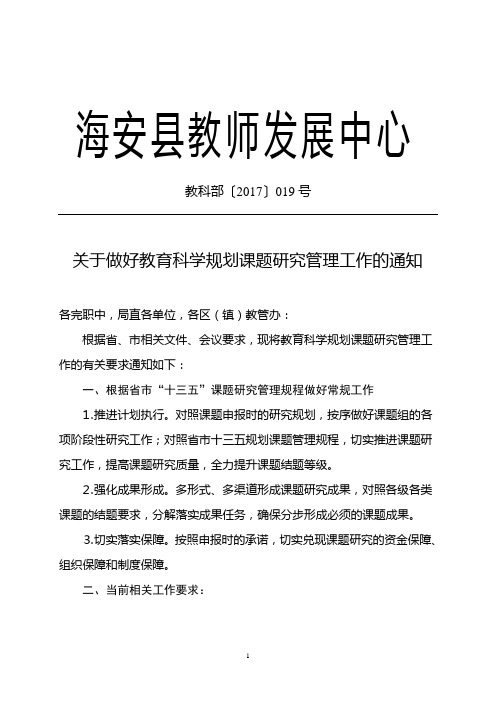 海安县教师发展中心

教科部〔2017〕019 号

关于做好教育科学规划课题研究管理工作的通知

各完职中，局直各单位，各区（镇）教管办：

根据省、市相关文件、会议要求，现将教育科学规划课题研究管理工作的有关要求通知如下：

一、根据省市“十三五”课题研究管理规程做好常规工作

1.推进计划执行。对照课题申报时的研究规划，按序做好课题组的各项阶段性研究工作；对照省市十三五规划课题管理规程，切实推进课题研究工作，提高课题研究质量，全力提升课题结题等级。

2.强化成果形成。多形式、多渠道形成课题研究成果，对照各级各类课题的结题要求，分解落实成果任务，确保分步形成必须的课题成果。

3.切实落实保障。按照申报时的承诺，切实兑现课题研究的资金保障、组织保障和制度保障。

二、当前相关工作要求：

1